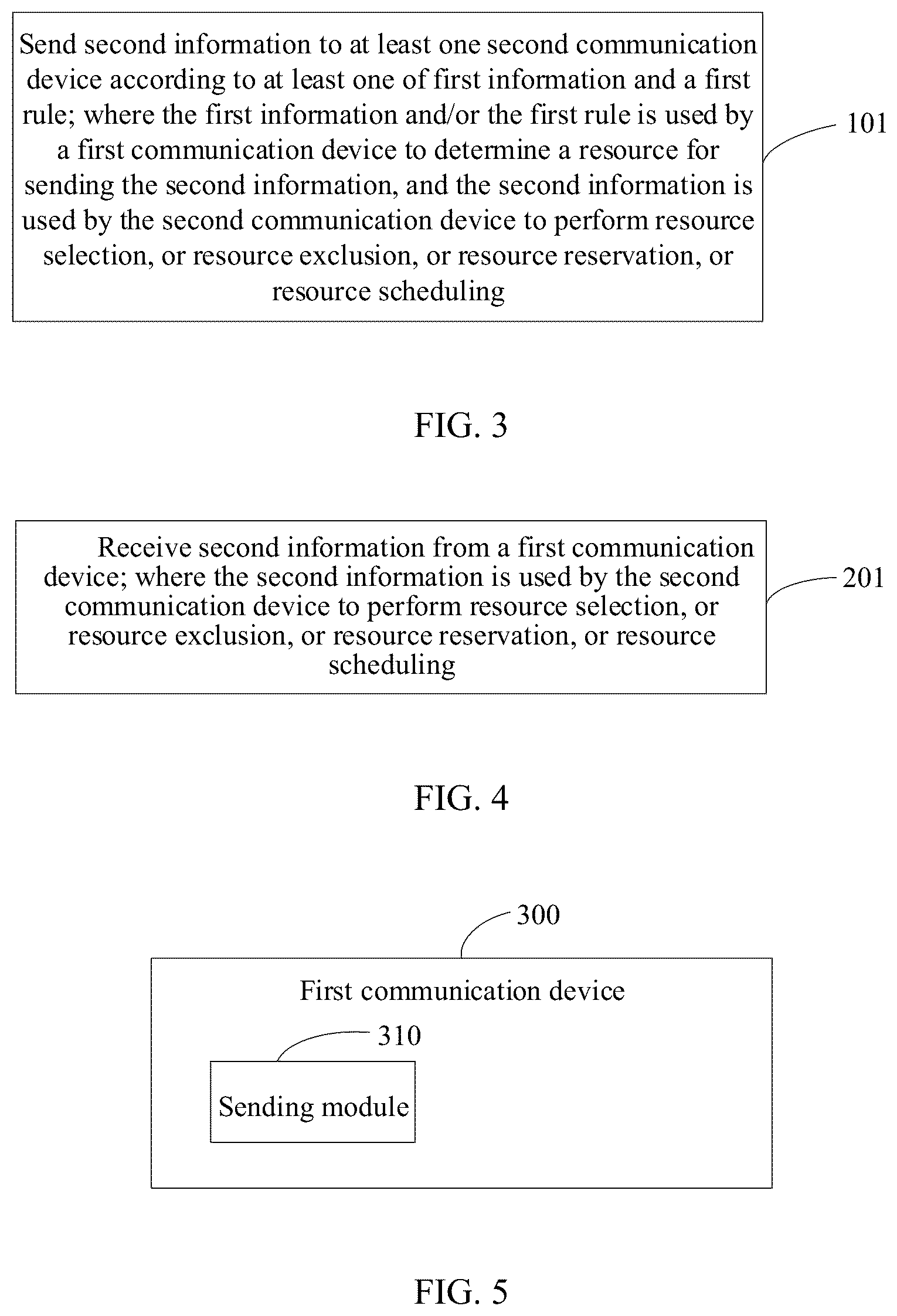 Send second information to at least one second communication device according to at least one of first information and a first rule; where the first information and/or the first rule is used by a first communication device to determine a resource for sending the second information, and the second information is used by the second communication device to perform resource selection, or resource exclusion, or resource reservation, or resource scheduling

101

FIG. 3

Receive second information from a first communication device; where the second information is used by the second communication device to perform resource selection, or resource exclusion, or resource reservation, or resource scheduling

201

FIG. 4

300

First communication device

310

Sending module

FIG. 5